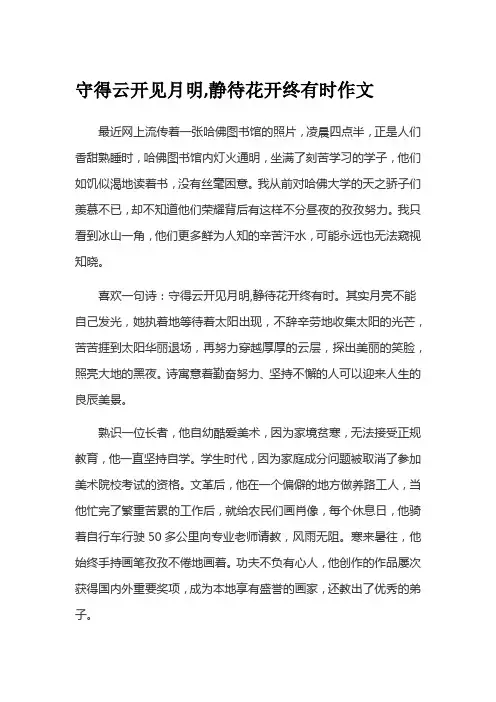 守得云开见月明,静待花开终有时作文

最近网上流传着一张哈佛图书馆的照片，凌晨四点半，正是人们香甜熟睡时，哈佛图书馆内灯火通明，坐满了刻苦学习的学子，他们如饥似渴地读着书，没有丝毫困意。我从前对哈佛大学的天之骄子们羡慕不已，却不知道他们荣耀背后有这样不分昼夜的孜孜努力。我只看到冰山一角，他们更多鲜为人知的辛苦汗水，可能永远也无法窥视知晓。

喜欢一句诗：守得云开见月明,静待花开终有时。其实月亮不能自己发光，她执着地等待着太阳出现，不辞辛劳地收集太阳的光芒，苦苦捱到太阳华丽退场，再努力穿越厚厚的云层，探出美丽的笑脸，照亮大地的黑夜。诗寓意着勤奋努力、坚持不懈的人可以迎来人生的良辰美景。

熟识一位长者，他自幼酷爱美术，因为家境贫寒，无法接受正规教育，他一直坚持自学。学生时代，因为家庭成分问题被取消了参加美术院校考试的资格。文革后，他在一个偏僻的地方做养路工人，当他忙完了繁重苦累的工作后，就给农民们画肖像，每个休息日，他骑着自行车行驶 50 多公里向专业老师请教，风雨无阻。寒来暑往，他始终手持画笔孜孜不倦地画着。功夫不负有心人，他创作的作品屡次获得国内外重要奖项，成为本地享有盛誉的画家，还教出了优秀的弟子。